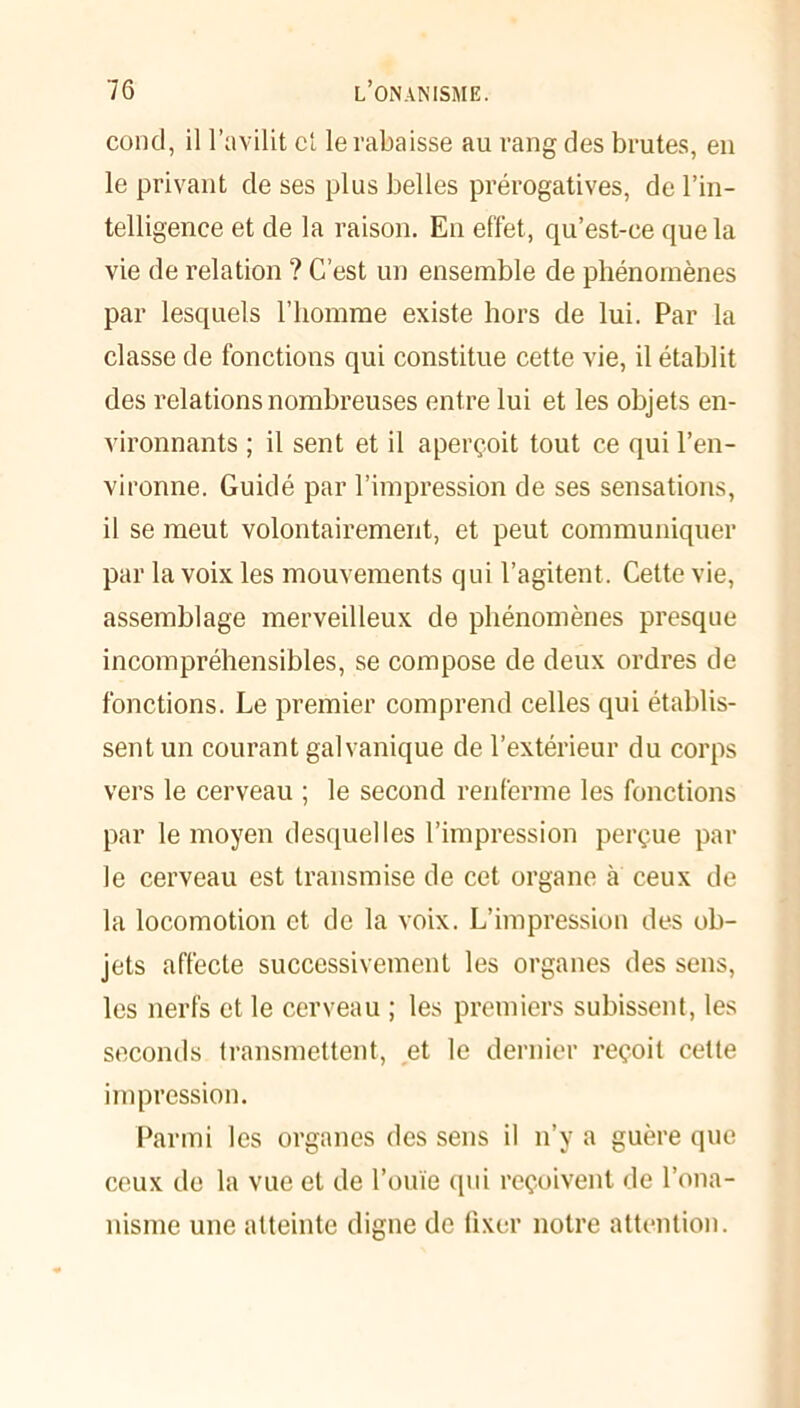 76 L'ONANISME.

cond, il l'avilit et le rabaisse au rang des brutes, en le privant de ses plus belles prérogatives, de l'intelligence et de la raison. En effet, qu'est-ce que la vie de relation ? C'est un ensemble de phénomènes par lesquels l'homme existe hors de lui. Par la classe de fonctions qui constitue cette vie, il établit des relations nombreuses entre lui et les objets environnants ; il sent et il aperçoit tout ce qui l'environne. Guidé par l'impression de ses sensations, il se meut volontairement, et peut communiquer par la voix les mouvements qui l'agitent. Cette vie, assemblage merveilleux de phénomènes presque incompréhensibles, se compose de deux ordres de fonctions. Le premier comprend celles qui établissent un courant galvanique de l'extérieur du corps vers le cerveau ; le second renferme les fonctions par le moyen desquelles l'impression perçue par le cerveau est transmise de cet organe à ceux de la locomotion et de la voix. L'impression des objets affecte successivement les organes des sens, les nerfs et le cerveau ; les premiers subissent, les seconds transmettent, et le dernier reçoit cette impression.

Parmi les organes des sens il n'y a guère que ceux de la vue et de l'ouïe qui reçoivent de l'onanisme une atteinte digne de fixer notre attention.